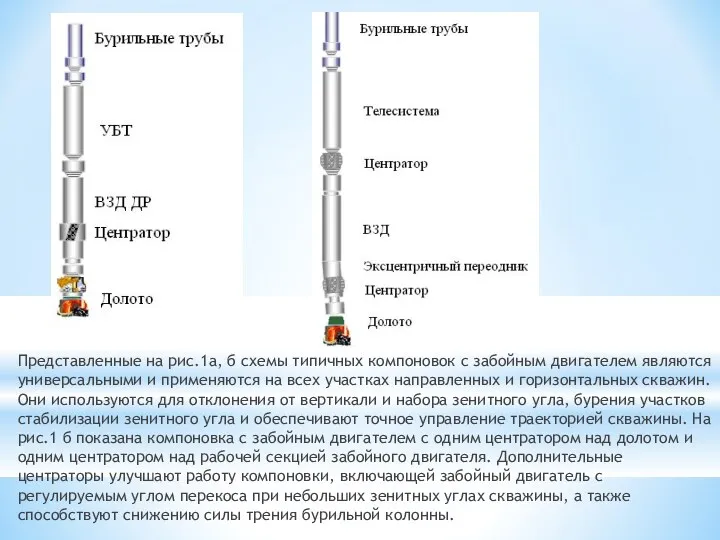 Бурильные трубы

УБТ

ВЗД ДР

Центратор

Долото

Бурильные трубы

Телесистема

Центратор

ВЗД

Эксцентричный переодник

Центратор

Долото

Представленные на рис.1а, б схемы типичных компоновок с забойным двигателем являются универсальными и применяются на всех участках направленных и горизонтальных скважин. Они используются для отклонения от вертикали и набора зенитного угла, бурения участков стабилизации зенитного угла и обеспечивают точное управление траекторией скважины. На рис.1 б показана компоновка с забойным двигателем с одним центратором над долотом и одним центратором над рабочей секцией забойного двигателя. Дополнительные центраторы улучшают работу компоновки, включающей забойный двигатель с регулируемым углом перекоса при небольших зенитных углах скважины, а также способствуют снижению силы трения бурильной колонны.